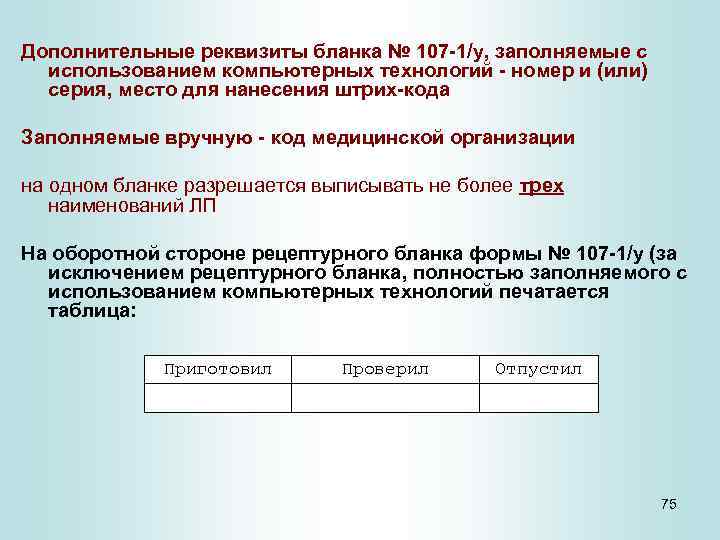 Дополнительные реквизиты бланка № 107-1/у, заполняемые с использованием компьютерных технологий - номер и (или) серия, место для нанесения штрих-кода

Заполняемые вручную - код медицинской организации

на одном бланке разрешается выписывать не более трех наименований ЛП

На оборотной стороне рецептурного бланка формы № 107-1/у (за исключением рецептурного бланка, полностью заполняемого с использованием компьютерных технологий печатается таблица:

| Приготовил | Проверил | Отпустил |
|---|---|---|
| | | |

75